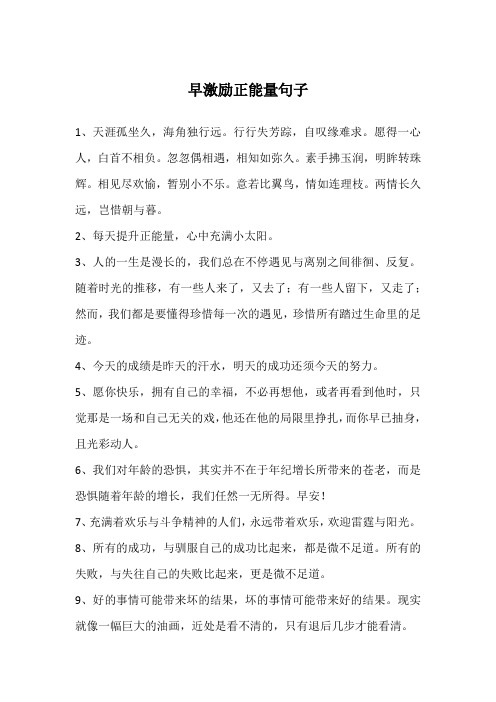 早激励正能量句子

1、天涯孤坐久，海角独行远。行行失芳踪，自叹缘难求。愿得一心人，白首不相负。忽忽偶相遇，相知如弥久。素手拂玉润，明眸转珠辉。相见尽欢愉，暂别小不乐。意若比翼鸟，情如连理枝。两情长久远，岂惜朝与暮。

2、每天提升正能量，心中充满小太阳。

3、人的一生是漫长的，我们总在不停遇见与离别之间徘徊、反复。随着时光的推移，有一些人来了，又去了；有一些人留下，又走了；然而，我们都是要懂得珍惜每一次的遇见，珍惜所有踏过生命里的足迹。

4、今天的成绩是昨天的汗水，明天的成功还须今天的努力。

5、愿你快乐，拥有自己的幸福，不必再想他，或者再看到他时，只觉那是一场和自己无关的戏，他还在他的局限里挣扎，而你早已抽身，且光彩动人。

6、我们对年龄的恐惧，其实并不在于年纪增长所带来的苍老，而是恐惧随着年龄的增长，我们任然一无所得。早安！

7、充满着欢乐与斗争精神的人们，永远带着欢乐，欢迎雷霆与阳光。

8、所有的成功，与驯服自己的成功比起来，都是微不足道。所有的失败，与失往自己的失败比起来，更是微不足道。

9、好的事情可能带来坏的结果，坏的事情可能带来好的结果。现实就像一幅巨大的油画，近处是看不清的，只有退后几步才能看清。